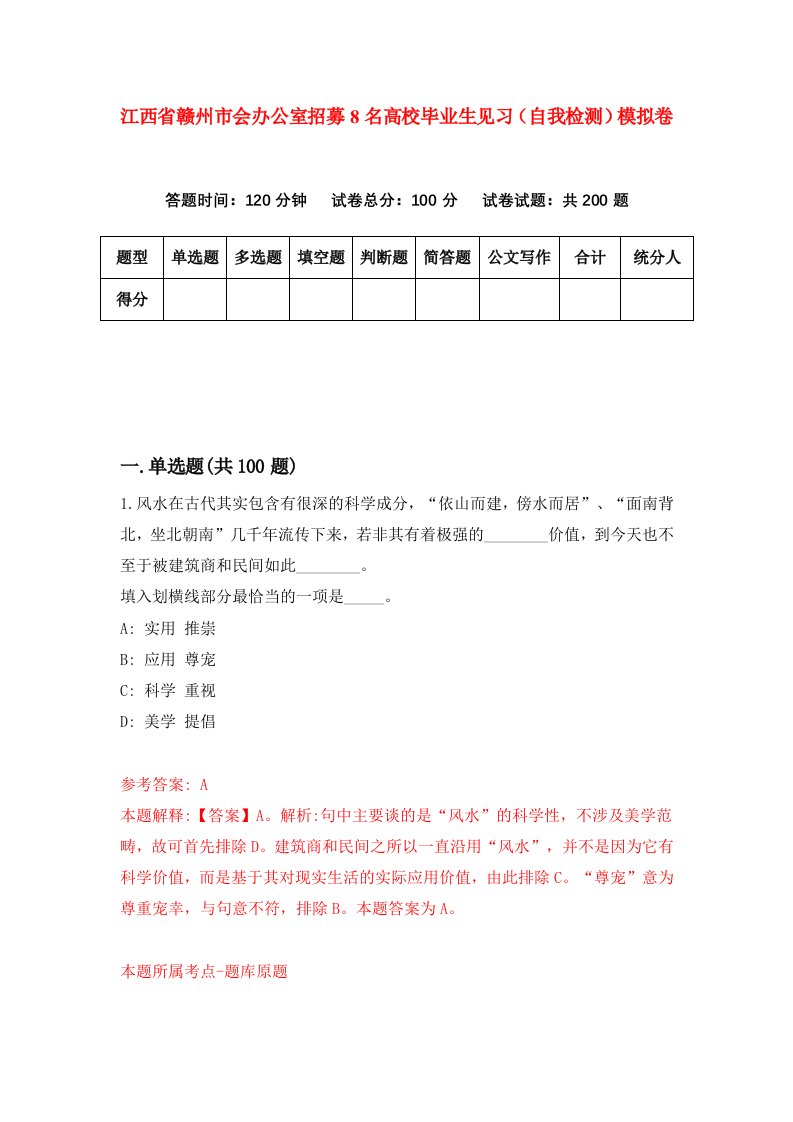 江西省赣州市会办公室招募8名高校毕业生见习（自我检测）模拟卷

答题时间：120分钟　试卷总分：100分　试卷试题：共200题

| 题型 | 单选题 | 多选题 | 填空题 | 判断题 | 简答题 | 公文写作 | 合计 | 统分人 |
|---|---|---|---|---|---|---|---|---|
| 得分 | | | | | | | | |

一.单选题(共100题)

1.风水在古代其实包含有很深的科学成分，“依山而建，傍水而居”、“面南背北，坐北朝南”几千年流传下来，若非其有着极强的________价值，到今天也不至于被建筑商和民间如此________。
填入划横线部分最恰当的一项是_____。
A: 实用 推崇
B: 应用 尊宠
C: 科学 重视
D: 美学 提倡

参考答案: A
本题解释:【答案】A。解析:句中主要谈的是“风水”的科学性，不涉及美学范畴，故可首先排除D。建筑商和民间之所以一直沿用“风水”，并不是因为它有科学价值，而是基于其对现实生活的实际应用价值，由此排除C。“尊宠”意为尊重宠幸，与句意不符，排除B。本题答案为A。

本题所属考点-题库原题